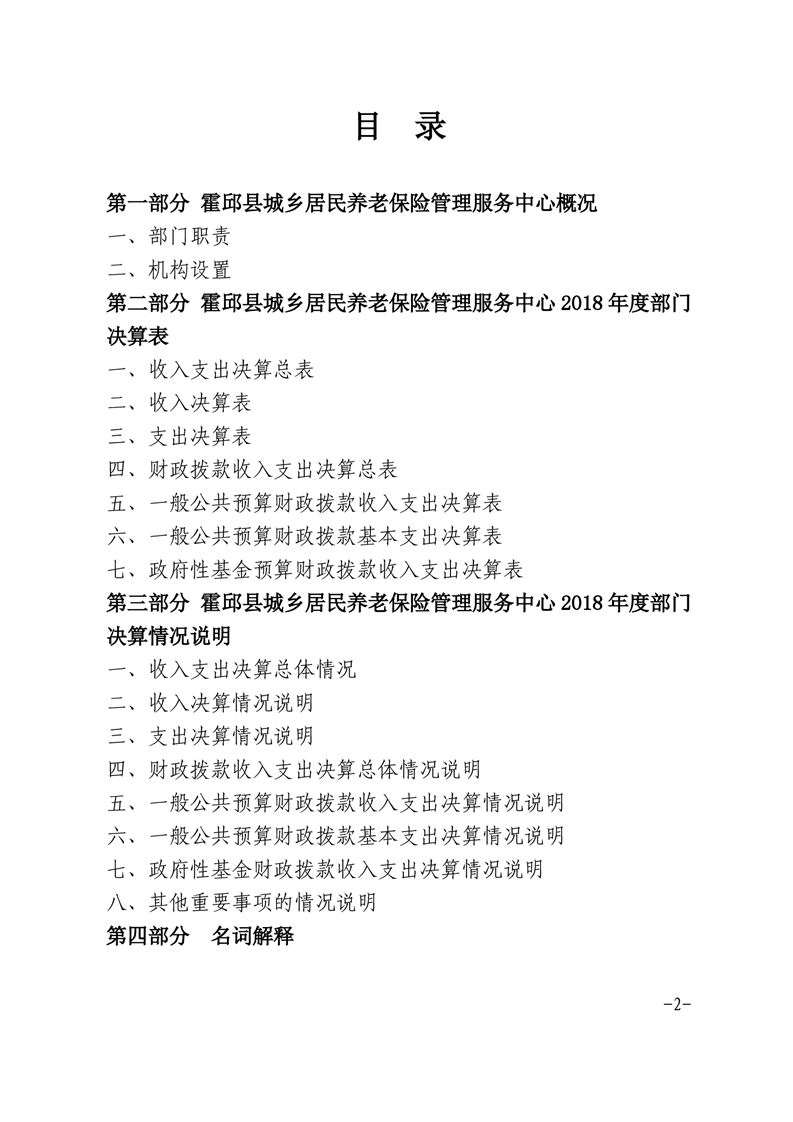 目 录

第一部分 霍邱县城乡居民养老保险管理服务中心概况

一、部门职责

二、机构设置

第二部分 霍邱县城乡居民养老保险管理服务中心 2018 年度部门决算表

一、收入支出决算总表

二、收入决算表

三、支出决算表

四、财政拨款收入支出决算总表

五、一般公共预算财政拨款收入支出决算表

六、一般公共预算财政拨款基本支出决算表

七、政府性基金预算财政拨款收入支出决算表

第三部分 霍邱县城乡居民养老保险管理服务中心 2018 年度部门决算情况说明

一、收入支出决算总体情况

二、收入决算情况说明

三、支出决算情况说明

四、财政拨款收入支出决算总体情况说明

五、一般公共预算财政拨款收入支出决算情况说明

六、一般公共预算财政拨款基本支出决算情况说明

七、政府性基金财政拨款收入支出决算情况说明

八、其他重要事项的情况说明

第四部分 名词解释

-2-